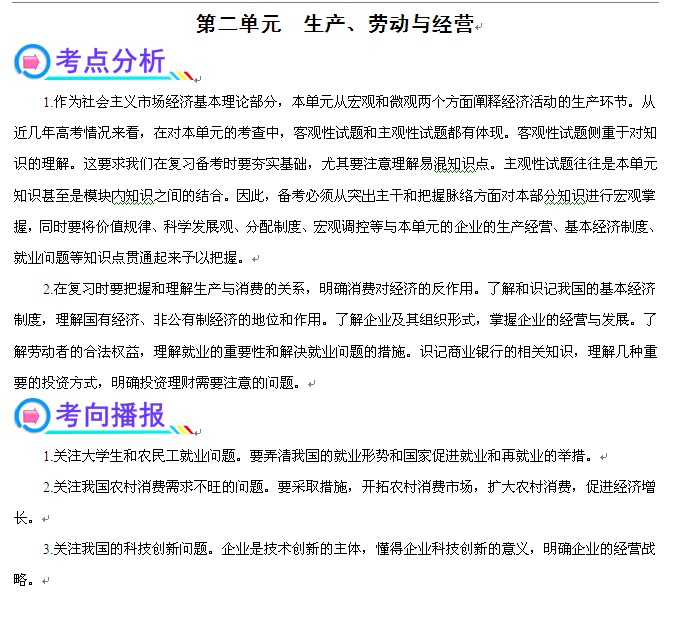 第二单元　生产、劳动与经营

考点分析

1.作为社会主义市场经济基本理论部分，本单元从宏观和微观两个方面阐释经济活动的生产环节。从近几年高考情况来看，在对本单元的考查中，客观性试题和主观性试题都有体现。客观性试题侧重于对知识的理解。这要求我们在复习备考时要夯实基础，尤其要注意理解易混知识点。主观性试题往往是本单元知识甚至是模块内知识之间的结合。因此，备考必须从突出主干和把握脉络方面对本部分知识进行宏观掌握，同时要将价值规律、科学发展观、分配制度、宏观调控等与本单元的企业的生产经营、基本经济制度、就业问题等知识点贯通起来予以把握。

2.在复习时要把握和理解生产与消费的关系，明确消费对经济的反作用。了解和识记我国的基本经济制度，理解国有经济、非公有制经济的地位和作用。了解企业及其组织形式，掌握企业的经营与发展。了解劳动者的合法权益，理解就业的重要性和解决就业问题的措施。识记商业银行的相关知识，理解几种重要的投资方式，明确投资理财需要注意的问题。

考向播报

1.关注大学生和农民工就业问题。要弄清我国的就业形势和国家促进就业和再就业的举措。

2.关注我国农村消费需求不旺的问题。要采取措施，开拓农村消费市场，扩大农村消费，促进经济增长。

3.关注我国的科技创新问题。企业是技术创新的主体，懂得企业科技创新的意义，明确企业的经营战略。